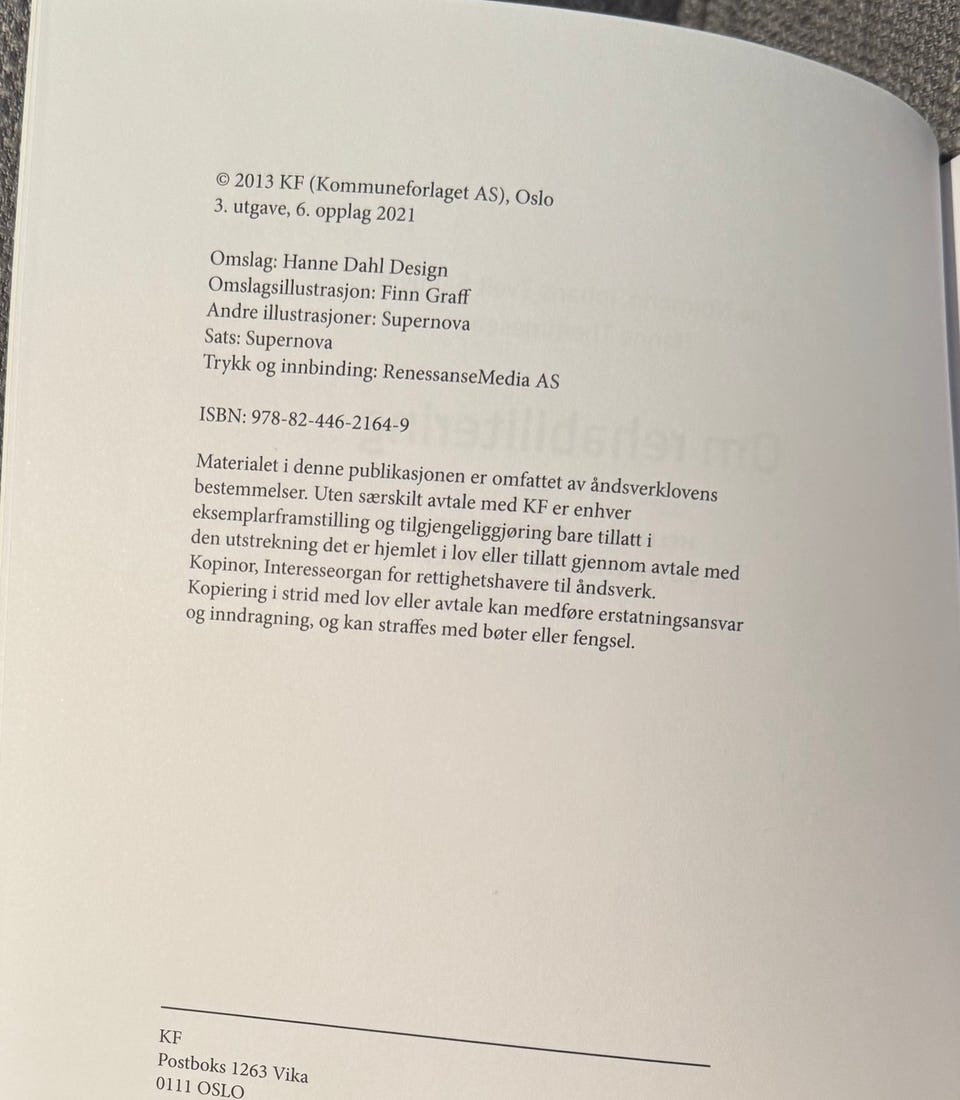 © 2013 KF (Kommuneforlaget AS), Oslo
3. utgave, 6. opplag 2021

Omslag: Hanne Dahl Design
Omslagsillustrasjon: Finn Graff
Andre illustrasjoner: Supernova
Sats: Supernova
Trykk og innbinding: RenessanseMedia AS

ISBN: 978-82-446-2164-9

Materialet i denne publikasjonen er omfattet av åndsverklovens bestemmelser. Uten særskilt avtale med KF er enhver eksemplarframstilling og tilgjengeliggjøring bare tillatt i den utstrekning det er hjemlet i lov eller tillatt gjennom avtale med Kopinor, Interesseorgan for rettighetshavere til åndsverk. Kopiering i strid med lov eller avtale kan medføre erstatningsansvar og inndragning, og kan straffes med bøter eller fengsel.

KF
Postboks 1263 Vika
0111 OSLO